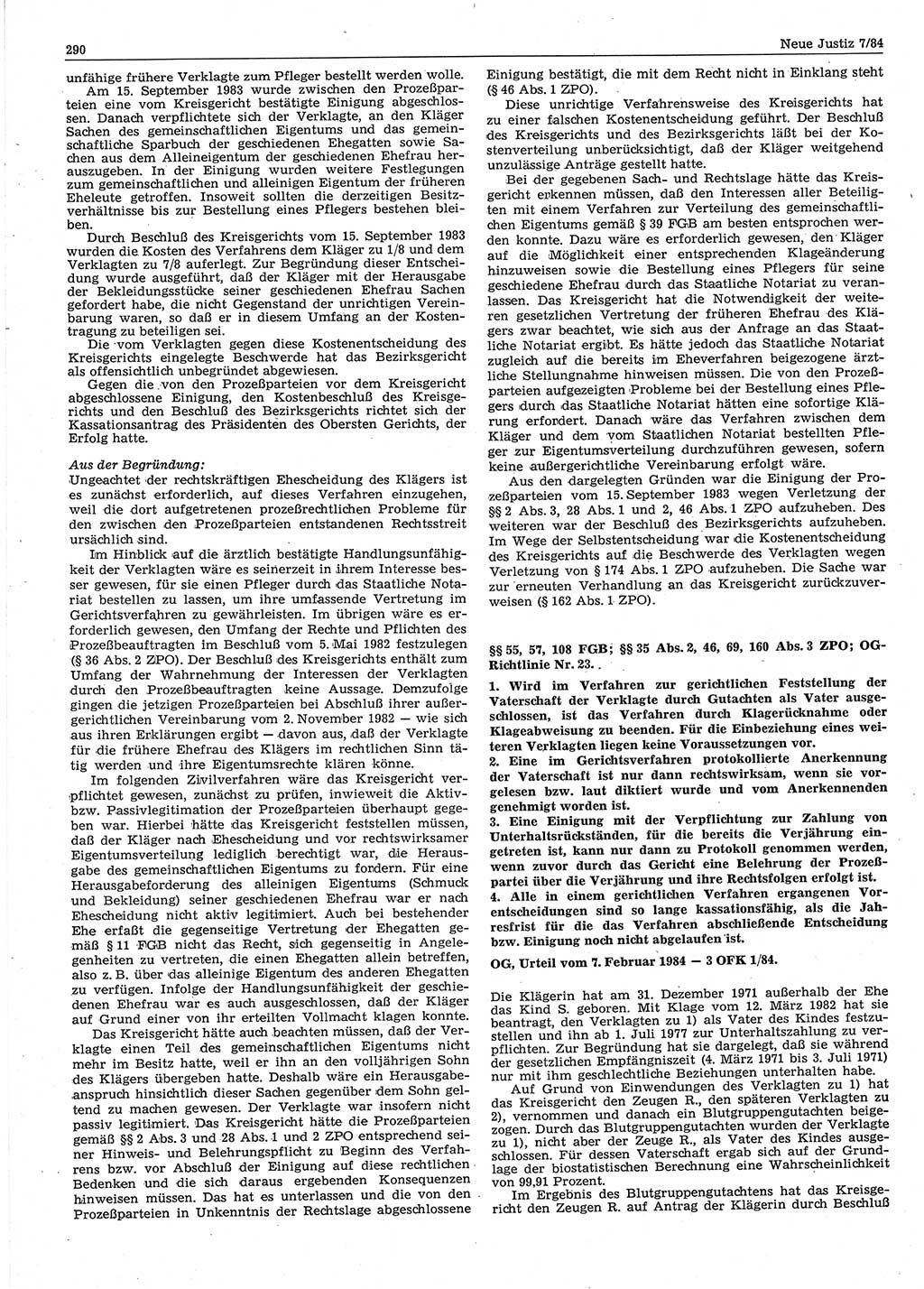 290

Neue Justiz 7/84

unfähige frühere Verklagte zum Pfleger bestellt werden wolle.

Am 15. September 1983 wurde zwischen den Prozeßparteien eine vom Kreisgericht bestätigte Einigung abgeschlossen. Danach verpflichtete sich der Verklagte, an den Kläger Sachen des gemeinschaftlichen Eigentums und das gemeinschaftliche Sparbuch der geschiedenen Ehegatten sowie Sachen aus dem Alleineigentum der geschiedenen Ehefrau herauszugeben. In der Einigung wurden weitere Festlegungen zum gemeinschaftlichen und alleinigen Eigentum der früheren Eheleute getroffen. Insoweit sollten die derzeitigen Besitzverhältnisse bis zur Bestellung eines Pflegers bestehen bleiben.

Durch Beschluß des Kreisgerichts vom 15. September 1983 wurden die Kosten des Verfahrens dem Kläger zu 1/8 und dem Verklagten zu 7/8 auferlegt. Zur Begründung dieser Entscheidung wurde ausgeführt, daß der Kläger mit der Herausgabe der Bekleidungsstücke seiner geschiedenen Ehefrau Sachen gefordert habe, die nicht Gegenstand der unrichtigen Vereinbarung waren, so daß er in diesem Umfang an der Kostentragung zu beteiligen sei.

Die vom Verklagten gegen diese Kostenentscheidung des Kreisgerichts eingelegte Beschwerde hat das Bezirksgericht als offensichtlich unbegründet abgewiesen.

Gegen die von den Prozeßparteien vor dem Kreisgericht abgeschlossene Einigung, den Kostenbeschluß des Kreisgerichts und den Beschluß des Bezirksgerichts richtet sich der Kassationsantrag des Präsidenten des Obersten Gerichts, der Erfolg hatte.

Aus der Begründung:

Ungeachtet der rechtskräftigen Ehescheidung des Klägers ist es zunächst erforderlich, auf dieses Verfahren einzugehen, weil die dort aufgetretenen prozeßrechtlichen Probleme für den zwischen den Prozeßparteien entstandenen Rechtsstreit ursächlich sind.

Im Hinblick auf die ärztlich bestätigte Handlungsunfähigkeit der Verklagten wäre es seinerzeit in ihrem Interesse besser gewesen, für sie einen Pfleger durch das Staatliche Notariat bestellen zu lassen, um ihre umfassende Vertretung im Gerichtsverfahren zu gewährleisten. Im übrigen wäre es erforderlich gewesen, den Umfang der Rechte und Pflichten des Prozeßbeauftragten im Beschluß vom 5. Mai 1982 festzulegen (§ 36 Abs. 2 ZPO). Der Beschluß des Kreisgerichts enthält zum Umfang der Wahrnehmung der Interessen der Verklagten durch den Prozeßbeauftragten keine Aussage. Demzufolge gingen die jetzigen Prozeßparteien bei Abschluß ihrer außergerichtlichen Vereinbarung vom 2. November 1982 — wie sich aus ihren Erklärungen ergibt — davon aus, daß der Verklagte für die frühere Ehefrau des Klägers im rechtlichen Sinn tätig werden und ihre Eigentumsrechte klären könne.

Im folgenden Zivilverfahren wäre das Kreisgericht verpflichtet gewesen, zunächst zu prüfen, inwieweit die Aktiv- bzw. Passivlegitimation der Prozeßparteien überhaupt gegeben war. Hierbei hätte das Kreisgericht feststellen müssen, daß der Kläger nach Ehescheidung und vor rechtswirksamer Eigentumsverteilung lediglich berechtigt war, die Herausgabe des gemeinschaftlichen Eigentums zu fordern. Für eine Herausgabeforderung des alleinigen Eigentums (Schmuck und Bekleidung) seiner geschiedenen Ehefrau war er nach Ehescheidung nicht aktiv legitimiert. Auch bei bestehender Ehe erfaßt die gegenseitige Vertretung der Ehegatten gemäß § 11 FGB nicht das Recht, sich gegenseitig in Angelegenheiten zu vertreten, die einen Ehegatten allein betreffen, also z. B. über das alleinige Eigentum des anderen Ehegatten zu verfügen. Infolge der Handlungsunfähigkeit der geschiedenen Ehefrau war es auch ausgeschlossen, daß der Kläger auf Grund einer von ihr erteilten Vollmacht klagen konnte.

Das Kreisgericht hätte auch beachten müssen, daß der Verklagte einen Teil des gemeinschaftlichen Eigentums nicht mehr im Besitz hatte, weil er ihn an den volljährigen Sohn des Klägers übergeben hatte. Deshalb wäre ein Herausgabeanspruch hinsichtlich dieser Sachen gegenüber dem Sohn geltend zu machen gewesen. Der Verklagte war insofern nicht passiv legitimiert. Das Kreisgericht hätte die Prozeßparteien gemäß §§ 2 Abs. 3 und 28 Abs. 1 und 2 ZPO entsprechend seiner Hinweis- und Belehrungspflicht zu Beginn des Verfahrens bzw. vor Abschluß der Einigung auf diese rechtlichen Bedenken und die sich daraus ergebenden Konsequenzen hinweisen müssen. Das hat es unterlassen und die von den Prozeßparteien in Unkenntnis der Rechtslage abgeschlossene Einigung bestätigt, die mit dem Recht nicht in Einklang steht (§ 46 Abs. 1 ZPO).

Diese unrichtige Verfahrensweise des Kreisgerichts hat zu einer falschen Kostenentscheidung geführt. Der Beschluß des Kreisgerichts und des Bezirksgerichts läßt bei der Kostenverteilung unberücksichtigt, daß der Kläger weitgehend unzulässige Anträge gestellt hatte.

Bei der gegebenen Sach- und Rechtslage hätte das Kreisgericht erkennen müssen, daß den Interessen aller Beteiligten mit einem Verfahren zur Verteilung des gemeinschaftlichen Eigentums gemäß § 39 FGB am besten entsprochen werden konnte. Dazu wäre es erforderlich gewesen, den Kläger auf die Möglichkeit einer entsprechenden Klageänderung hinzuweisen sowie die Bestellung eines Pflegers für seine geschiedene Ehefrau durch das Staatliche Notariat zu veranlassen. Das Kreisgericht hat die Notwendigkeit der weiteren gesetzlichen Vertretung der früheren Ehefrau des Klägers zwar beachtet, wie sich aus der Anfrage an das Staatliche Notariat ergibt. Es hätte jedoch das Staatliche Notariat zugleich auf die bereits im Eheverfahren beigezogene ärztliche Stellungnahme hinweisen müssen. Die von den Prozeßparteien aufgezeigten Probleme bei der Bestellung eines Pflegers durch das Staatliche Notariat hätten eine sofortige Klärung erfordert. Danach wäre das Verfahren zwischen dem Kläger und dem vom Staatlichen Notariat bestellten Pfleger zur Eigentumsverteilung durchzuführen gewesen, sofern keine außergerichtliche Vereinbarung erfolgt wäre.

Aus den dargelegten Gründen war die Einigung der Prozeßparteien vom 15. September 1983 wegen Verletzung der §§ 2 Abs. 3, 28 Abs. 1 und 2, 46 Abs. 1 ZPO aufzuheben. Des weiteren war der Beschluß des Bezirksgerichts aufzuheben. Im Wege der Selbstentscheidung war die Kostenentscheidung des Kreisgerichts auf die Beschwerde des Verklagten wegen Verletzung von § 174 Abs. 1 ZPO aufzuheben. Die Sache war zur erneuten Verhandlung an das Kreisgericht zurückzuverweisen (§ 162 Abs. 1 ZPO).

§§ 55, 57, 108 FGB; §§ 35 Abs. 2, 46, 69, 160 Abs. 3 ZPO; OG-Richtlinie Nr. 23.

1. Wird im Verfahren zur gerichtlichen Feststellung der Vaterschaft der Verklagte durch Gutachten als Vater ausgeschlossen, ist das Verfahren durch Klagerücknahme oder Klageabweisung zu beenden. Für die Einbeziehung eines weiteren Verklagten liegen keine Voraussetzungen vor.

2. Eine im Gerichtsverfahren protokollierte Anerkennung der Vaterschaft ist nur dann rechtswirksam, wenn sie vorgelesen bzw. laut diktiert wurde und vom Anerkennenden genehmigt worden ist.

3. Eine Einigung mit der Verpflichtung zur Zahlung von Unterhaltsrückständen, für die bereits die Verjährung eingetreten ist, kann nur dann zu Protokoll genommen werden, wenn zuvor durch das Gericht eine Belehrung der Prozeßpartei über die Verjährung und ihre Rechtsfolgen erfolgt ist.

4. Alle in einem gerichtlichen Verfahren ergangenen Vorentscheidungen sind so lange kassationsfähig, als die Jahresfrist für die das Verfahren abschließende Entscheidung bzw. Einigung noch nicht abgelaufen ist.

OG, Urteil vom 7. Februar 1984 — 3 OFK 1/84.

Die Klägerin hat am 31. Dezember 1971 außerhalb der Ehe das Kind S. geboren. Mit Klage vom 12. März 1982 hat sie beantragt, den Verklagten zu 1) als Vater des Kindes festzustellen und ihn ab 1. Juli 1977 zur Unterhaltszahlung zu verpflichten. Zur Begründung hat sie dargelegt, daß sie während der gesetzlichen Empfängniszeit (4. März 1971 bis 3. Juli 1971) nur mit ihm geschlechtliche Beziehungen unterhalten habe.

Auf Grund von Einwendungen des Verklagten zu 1) hat das Kreisgericht den Zeugen R., den späteren Verklagten zu 2), vernommen und danach ein Blutgruppengutachten beigezogen. Durch das Blutgruppengutachten wurden der Verklagte zu 1), nicht aber der Zeuge R., als Vater des Kindes ausgeschlossen. Für dessen Vaterschaft ergab sich auf der Grundlage der biostatistischen Berechnung eine Wahrscheinlichkeit von 99,91 Prozent.

Im Ergebnis des Blutgruppengutachtens hat das Kreisgericht den Zeugen R. auf Antrag der Klägerin durch Beschluß